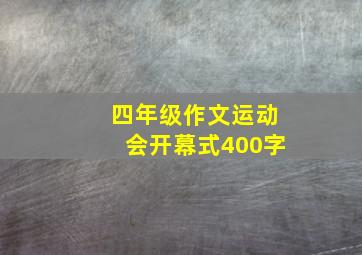 四年级作文运动会开幕式400字